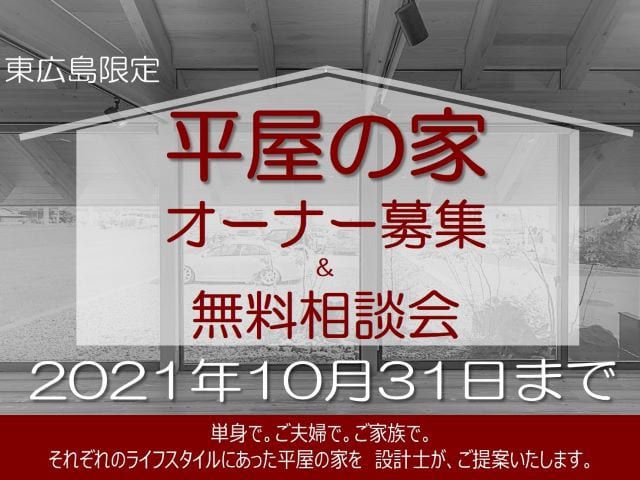 東広島限定

平屋の家

オーナー募集

&

無料相談会

2021年10月31日まで

単身で。ご夫婦で。ご家族で。
それぞれのライフスタイルにあった平屋の家を　設計士が、ご提案いたします。